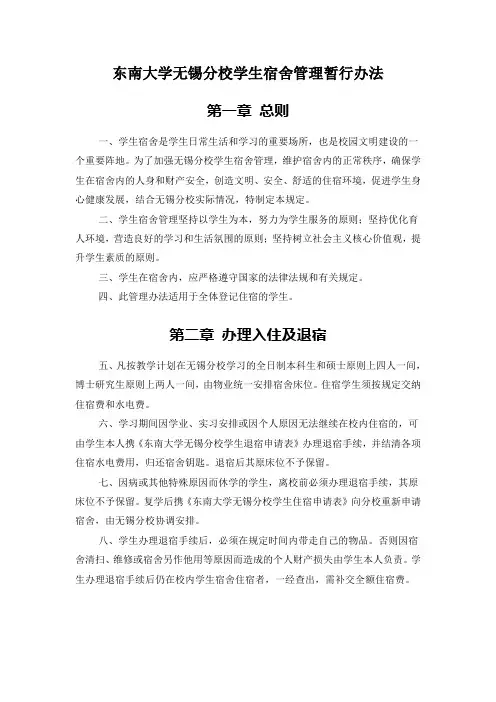 东南大学无锡分校学生宿舍管理暂行办法

第一章 总则

一、学生宿舍是学生日常生活和学习的重要场所，也是校园文明建设的一个重要阵地。为了加强无锡分校学生宿舍管理，维护宿舍内的正常秩序，确保学生在宿舍内的人身和财产安全，创造文明、安全、舒适的住宿环境，促进学生身心健康发展，结合无锡分校实际情况，特制定本规定。

二、学生宿舍管理坚持以学生为本，努力为学生服务的原则；坚持优化育人环境，营造良好的学习和生活氛围的原则；坚持树立社会主义核心价值观，提升学生素质的原则。

三、学生在宿舍内，应严格遵守国家的法律法规和有关规定。

四、此管理办法适用于全体登记住宿的学生。

第二章 办理入住及退宿

五、凡按教学计划在无锡分校学习的全日制本科生和硕士原则上四人一间，博士研究生原则上两人一间，由物业统一安排宿舍床位。住宿学生须按规定交纳住宿费和水电费。

六、学习期间因学业、实习安排或因个人原因无法继续在校内住宿的，可由学生本人携《东南大学无锡分校学生退宿申请表》办理退宿手续，并结清各项住宿水电费用，归还宿舍钥匙。退宿后其原床位不予保留。

七、因病或其他特殊原因而休学的学生，离校前必须办理退宿手续，其原床位不予保留。复学后携《东南大学无锡分校学生住宿申请表》向分校重新申请宿舍，由无锡分校协调安排。

八、学生办理退宿手续后，必须在规定时间内带走自己的物品。否则因宿舍清扫、维修或宿舍另作他用等原因而造成的个人财产损失由学生本人负责。学生办理退宿手续后仍在校内学生宿舍住宿者，一经查出，需补交全额住宿费。